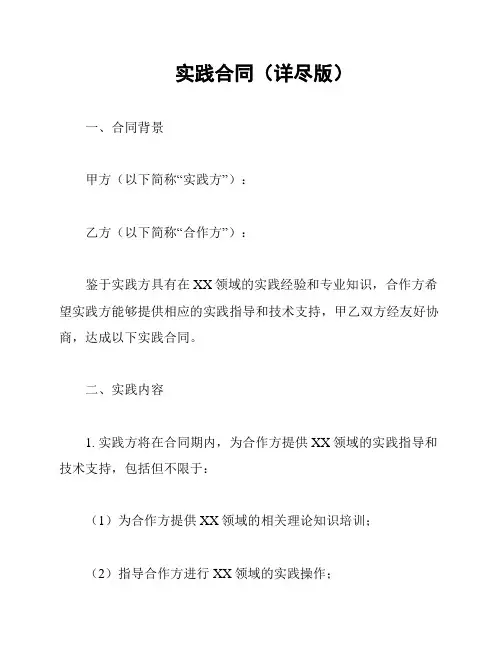 实践合同（详尽版）

一、合同背景

甲方（以下简称“实践方”）：

乙方（以下简称“合作方”）：

鉴于实践方具有在XX领域的实践经验和专业知识，合作方希望实践方能够提供相应的实践指导和技术支持，甲乙双方经友好协商，达成以下实践合同。

二、实践内容

1. 实践方将在合同期内，为合作方提供XX领域的实践指导和技术支持，包括但不限于：

（1）为合作方提供XX领域的相关理论知识培训；

（2）指导合作方进行XX领域的实践操作；